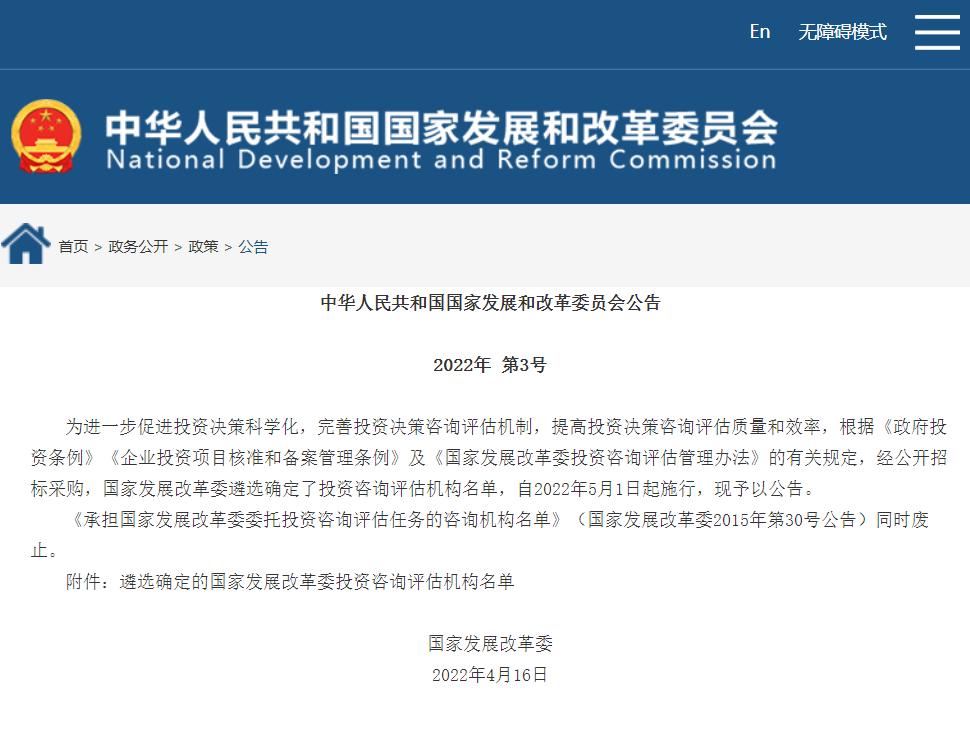 En 无障碍模式

中华人民共和国国家发展和改革委员会
National Development and Reform Commission

首页 > 政务公开 > 政策 > 公告

中华人民共和国国家发展和改革委员会公告

2022年 第3号

为进一步促进投资决策科学化，完善投资决策咨询评估机制，提高投资决策咨询评估质量和效率，根据《政府投资条例》《企业投资项目核准和备案管理条例》及《国家发展改革委投资咨询评估管理办法》的有关规定，经公开招标采购，国家发展改革委遴选确定了投资咨询评估机构名单，自2022年5月1日起施行，现予以公告。

《承担国家发展改革委委托投资咨询评估任务的咨询机构名单》（国家发展改革委2015年第30号公告）同时废止。

附件：遴选确定的国家发展改革委投资咨询评估机构名单

国家发展改革委
2022年4月16日